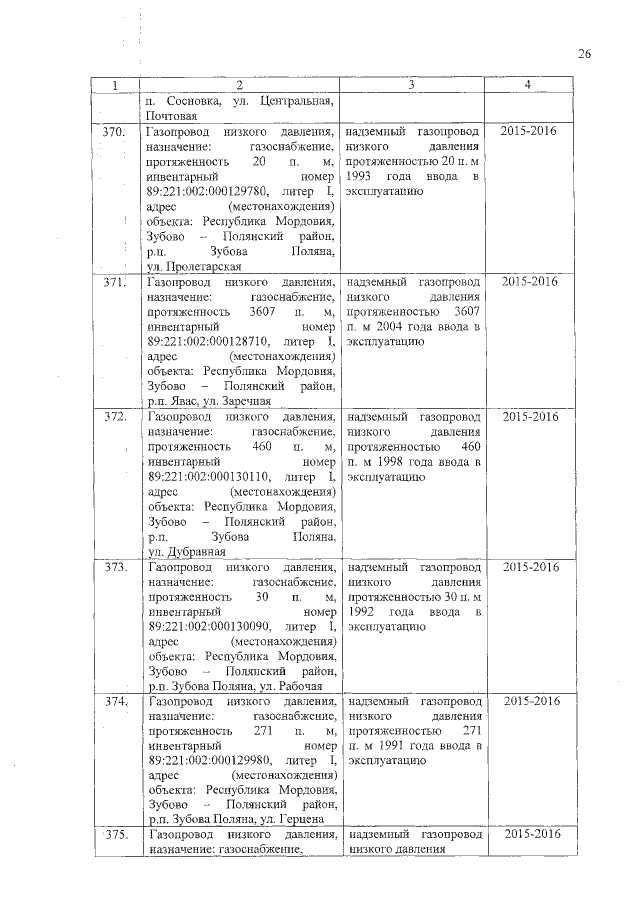 26

| 1 | 2 | 3 | 4 |
|---|---|---|---|
| | п. Сосновка, ул. Центральная, Почтовая | | |
| 370. | Газопровод низкого давления, назначение: газоснабжение, протяженность 20 п. м, инвентарный номер 89:221:002:000129780, литер I, адрес (местонахождения) объекта: Республика Мордовия, Зубово – Полянский район, р.п. Зубова Поляна, ул. Пролетарская | надземный газопровод низкого давления протяженностью 20 п. м 1993 года ввода в эксплуатацию | 2015-2016 |
| 371. | Газопровод низкого давления, назначение: газоснабжение, протяженность 3607 п. м, инвентарный номер 89:221:002:000128710, литер I, адрес (местонахождения) объекта: Республика Мордовия, Зубово – Полянский район, р.п. Явас, ул. Заречная | надземный газопровод низкого давления протяженностью 3607 п. м 2004 года ввода в эксплуатацию | 2015-2016 |
| 372. | Газопровод низкого давления, назначение: газоснабжение, протяженность 460 п. м, инвентарный номер 89:221:002:000130110, литер I, адрес (местонахождения) объекта: Республика Мордовия, Зубово – Полянский район, р.п. Зубова Поляна, ул. Дубравная | надземный газопровод низкого давления протяженностью 460 п. м 1998 года ввода в эксплуатацию | 2015-2016 |
| 373. | Газопровод низкого давления, назначение: газоснабжение, протяженность 30 п. м, инвентарный номер 89:221:002:000130090, литер I, адрес (местонахождения) объекта: Республика Мордовия, Зубово – Полянский район, р.п. Зубова Поляна, ул. Рабочая | надземный газопровод низкого давления протяженностью 30 п. м 1992 года ввода в эксплуатацию | 2015-2016 |
| 374. | Газопровод низкого давления, назначение: газоснабжение, протяженность 271 п. м, инвентарный номер 89:221:002:000129980, литер I, адрес (местонахождения) объекта: Республика Мордовия, Зубово – Полянский район, р.п. Зубова Поляна, ул. Герцена | надземный газопровод низкого давления протяженностью 271 п. м 1991 года ввода в эксплуатацию | 2015-2016 |
| 375. | Газопровод низкого давления, назначение: газоснабжение, | надземный газопровод низкого давления | 2015-2016 |